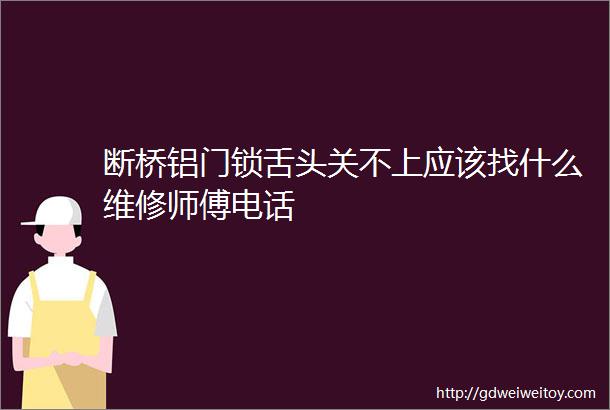 断桥铝门锁舌头关不上应该找什么维修师傅电话

http://gdweiweitoy.com